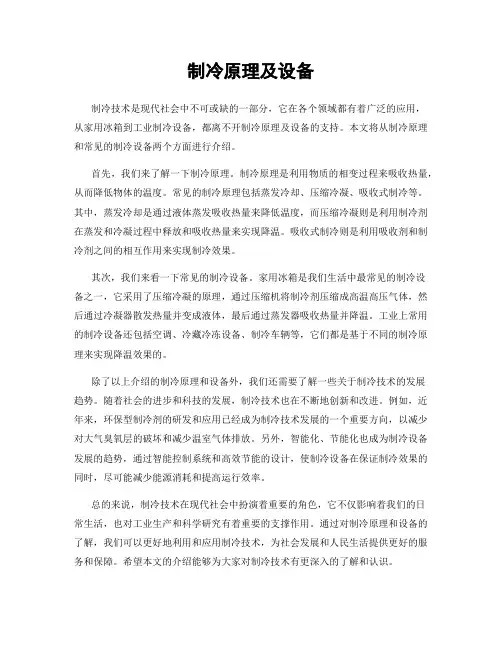 制冷原理及设备

制冷技术是现代社会中不可或缺的一部分，它在各个领域都有着广泛的应用，从家用冰箱到工业制冷设备，都离不开制冷原理及设备的支持。本文将从制冷原理和常见的制冷设备两个方面进行介绍。

首先，我们来了解一下制冷原理。制冷原理是利用物质的相变过程来吸收热量，从而降低物体的温度。常见的制冷原理包括蒸发冷却、压缩冷凝、吸收式制冷等。其中，蒸发冷却是通过液体蒸发吸收热量来降低温度，而压缩冷凝则是利用制冷剂在蒸发和冷凝过程中释放和吸收热量来实现降温。吸收式制冷则是利用吸收剂和制冷剂之间的相互作用来实现制冷效果。

其次，我们来看一下常见的制冷设备。家用冰箱是我们生活中最常见的制冷设备之一，它采用了压缩冷凝的原理，通过压缩机将制冷剂压缩成高温高压气体，然后通过冷凝器散发热量并变成液体，最后通过蒸发器吸收热量并降温。工业上常用的制冷设备还包括空调、冷藏冷冻设备、制冷车辆等，它们都是基于不同的制冷原理来实现降温效果的。

除了以上介绍的制冷原理和设备外，我们还需要了解一些关于制冷技术的发展趋势。随着社会的进步和科技的发展，制冷技术也在不断地创新和改进。例如，近年来，环保型制冷剂的研发和应用已经成为制冷技术发展的一个重要方向，以减少对大气臭氧层的破坏和减少温室气体排放。另外，智能化、节能化也成为制冷设备发展的趋势，通过智能控制系统和高效节能的设计，使制冷设备在保证制冷效果的同时，尽可能减少能源消耗和提高运行效率。

总的来说，制冷技术在现代社会中扮演着重要的角色，它不仅影响着我们的日常生活，也对工业生产和科学研究有着重要的支撑作用。通过对制冷原理和设备的了解，我们可以更好地利用和应用制冷技术，为社会发展和人民生活提供更好的服务和保障。希望本文的介绍能够为大家对制冷技术有更深入的了解和认识。